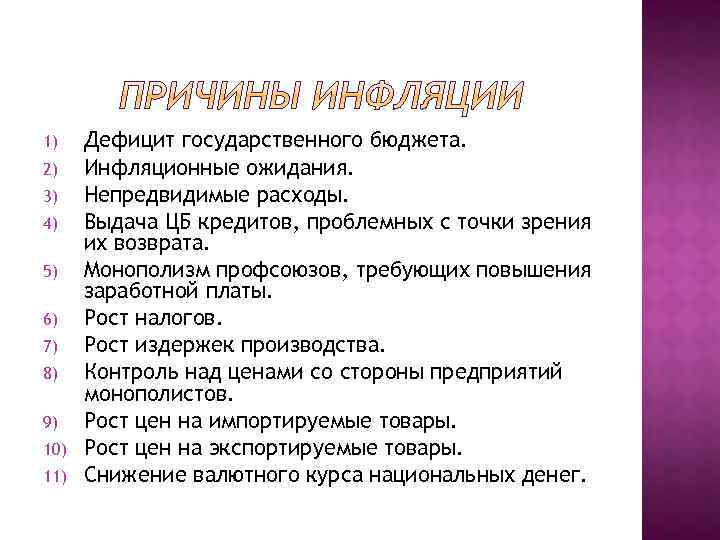 ПРИЧИНЫ ИНФЛЯЦИИ

1) Дефицит государственного бюджета.
2) Инфляционные ожидания.
3) Непредвидимые расходы.
4) Выдача ЦБ кредитов, проблемных с точки зрения их возврата.
5) Монополизм профсоюзов, требующих повышения заработной платы.
6) Рост налогов.
7) Рост издержек производства.
8) Контроль над ценами со стороны предприятий монополистов.
9) Рост цен на импортируемые товары.
10) Рост цен на экспортируемые товары.
11) Снижение валютного курса национальных денег.